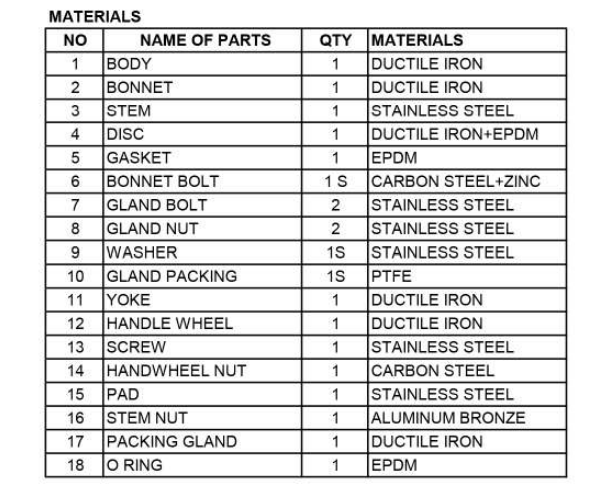 MATERIALS

| NO | NAME OF PARTS | QTY | MATERIALS |
|---|---|---|---|
| 1 | BODY | 1 | DUCTILE IRON |
| 2 | BONNET | 1 | DUCTILE IRON |
| 3 | STEM | 1 | STAINLESS STEEL |
| 4 | DISC | 1 | DUCTILE IRON+EPDM |
| 5 | GASKET | 1 | EPDM |
| 6 | BONNET BOLT | 1 S | CARBON STEEL+ZINC |
| 7 | GLAND BOLT | 2 | STAINLESS STEEL |
| 8 | GLAND NUT | 2 | STAINLESS STEEL |
| 9 | WASHER | 1S | STAINLESS STEEL |
| 10 | GLAND PACKING | 1S | PTFE |
| 11 | YOKE | 1 | DUCTILE IRON |
| 12 | HANDLE WHEEL | 1 | DUCTILE IRON |
| 13 | SCREW | 1 | STAINLESS STEEL |
| 14 | HANDWHEEL NUT | 1 | CARBON STEEL |
| 15 | PAD | 1 | STAINLESS STEEL |
| 16 | STEM NUT | 1 | ALUMINUM BRONZE |
| 17 | PACKING GLAND | 1 | DUCTILE IRON |
| 18 | O RING | 1 | EPDM |